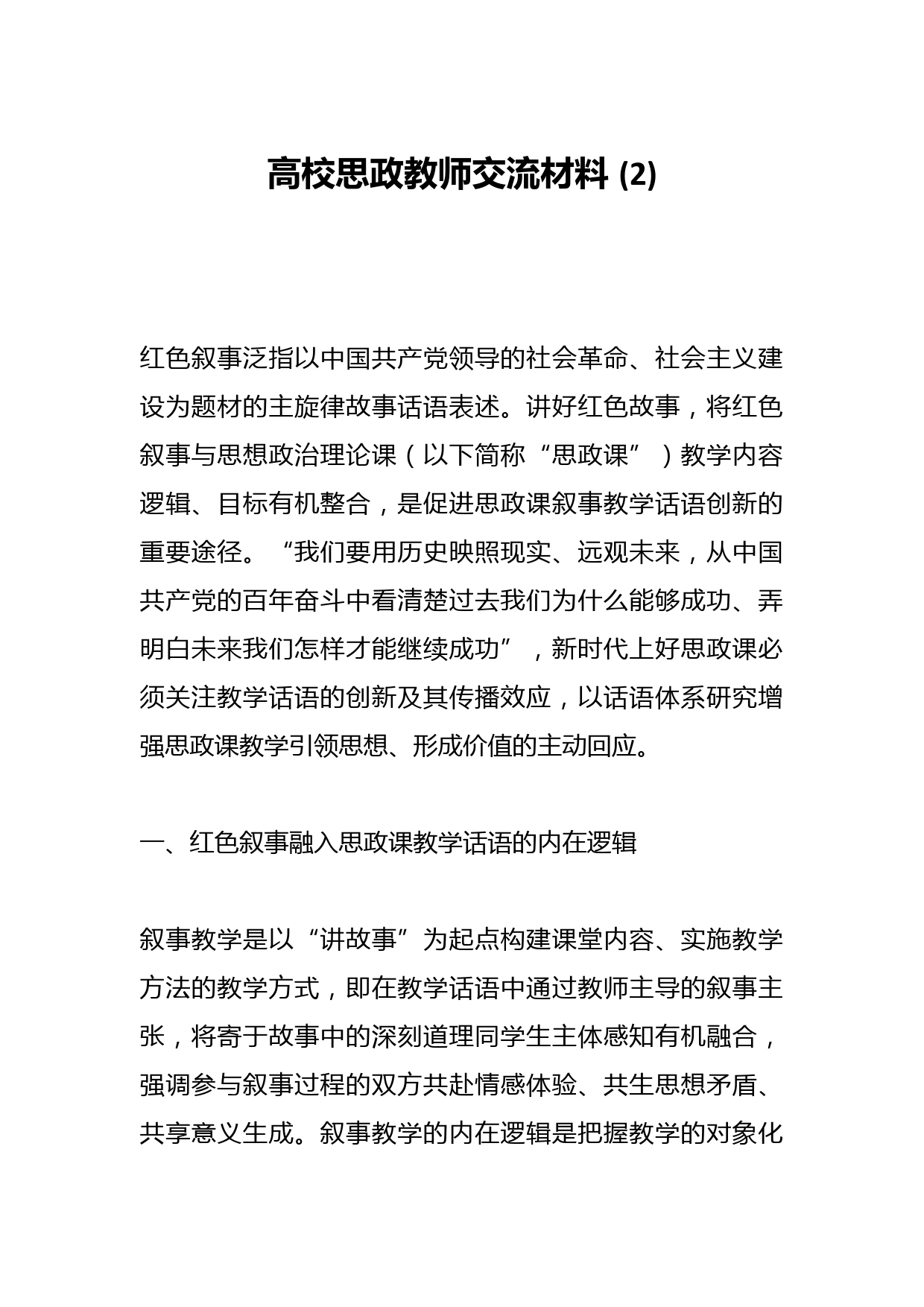 高校思政教师交流材料 (2)

红色叙事泛指以中国共产党领导的社会革命、社会主义建设为题材的主旋律故事话语表述。讲好红色故事，将红色叙事与思想政治理论课（以下简称“思政课”）教学内容逻辑、目标有机整合，是促进思政课叙事教学话语创新的重要途径。“我们要用历史映照现实、远观未来，从中国共产党的百年奋斗中看清楚过去我们为什么能够成功、弄明白未来我们怎样才能继续成功”，新时代上好思政课必须关注教学话语的创新及其传播效应，以话语体系研究增强思政课教学引领思想、形成价值的主动回应。

一、红色叙事融入思政课教学话语的内在逻辑

叙事教学是以“讲故事”为起点构建课堂内容、实施教学方法的教学方式，即在教学话语中通过教师主导的叙事主张，将寄于故事中的深刻道理同学生主体感知有机融合，强调参与叙事过程的双方共赴情感体验、共生思想矛盾、共享意义生成。叙事教学的内在逻辑是把握教学的对象化